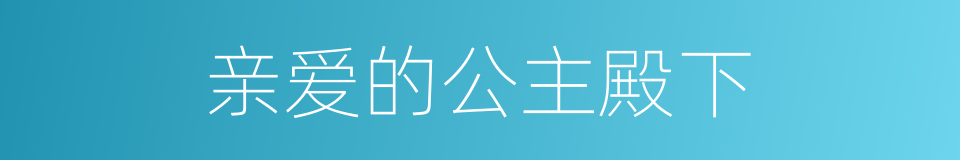 亲爱的公主殿下